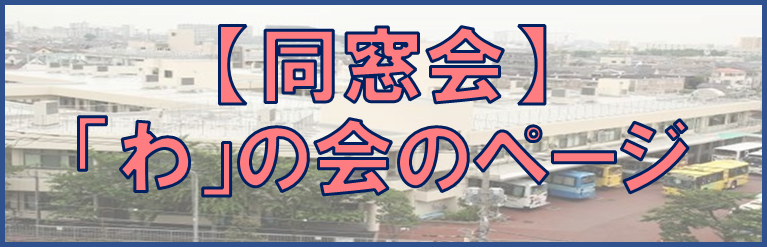 【同窓会】
「わ」の会のページ